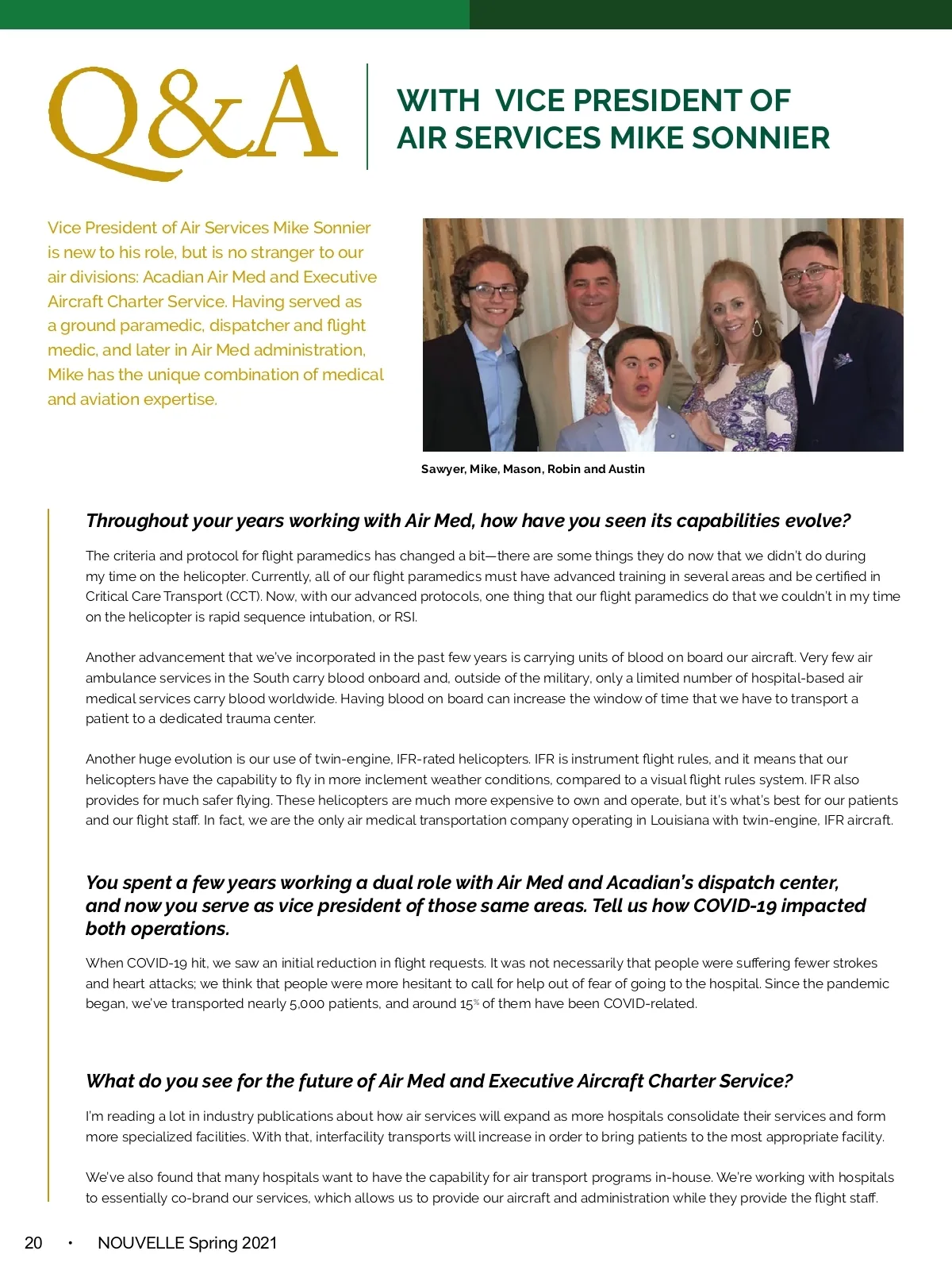 Q&A

WITH VICE PRESIDENT OF AIR SERVICES MIKE SONNIER

Vice President of Air Services Mike Sonnier is new to his role, but is no stranger to our air divisions: Acadian Air Med and Executive Aircraft Charter Service. Having served as a ground paramedic, dispatcher and flight medic, and later in Air Med administration, Mike has the unique combination of medical and aviation expertise.

Sawyer, Mike, Mason, Robin and Austin

Throughout your years working with Air Med, how have you seen its capabilities evolve?

The criteria and protocol for flight paramedics has changed a bit—there are some things they do now that we didn't do during my time on the helicopter. Currently, all of our flight paramedics must have advanced training in several areas and be certified in Critical Care Transport (CCT). Now, with our advanced protocols, one thing that our flight paramedics do that we couldn't in my time on the helicopter is rapid sequence intubation, or RSI.

Another advancement that we've incorporated in the past few years is carrying units of blood on board our aircraft. Very few air ambulance services in the South carry blood onboard and, outside of the military, only a limited number of hospital-based air medical services carry blood worldwide. Having blood on board can increase the window of time that we have to transport a patient to a dedicated trauma center.

Another huge evolution is our use of twin-engine, IFR-rated helicopters. IFR is instrument flight rules, and it means that our helicopters have the capability to fly in more inclement weather conditions, compared to a visual flight rules system. IFR also provides for much safer flying. These helicopters are much more expensive to own and operate, but it's what's best for our patients and our flight staff. In fact, we are the only air medical transportation company operating in Louisiana with twin-engine, IFR aircraft.

You spent a few years working a dual role with Air Med and Acadian's dispatch center, and now you serve as vice president of those same areas. Tell us how COVID-19 impacted both operations.

When COVID-19 hit, we saw an initial reduction in flight requests. It was not necessarily that people were suffering fewer strokes and heart attacks; we think that people were more hesitant to call for help out of fear of going to the hospital. Since the pandemic began, we've transported nearly 5,000 patients, and around 15% of them have been COVID-related.

What do you see for the future of Air Med and Executive Aircraft Charter Service?

I'm reading a lot in industry publications about how air services will expand as more hospitals consolidate their services and form more specialized facilities. With that, interfacility transports will increase in order to bring patients to the most appropriate facility.

We've also found that many hospitals want to have the capability for air transport programs in-house. We're working with hospitals to essentially co-brand our services, which allows us to provide our aircraft and administration while they provide the flight staff.

20 • NOUVELLE Spring 2021